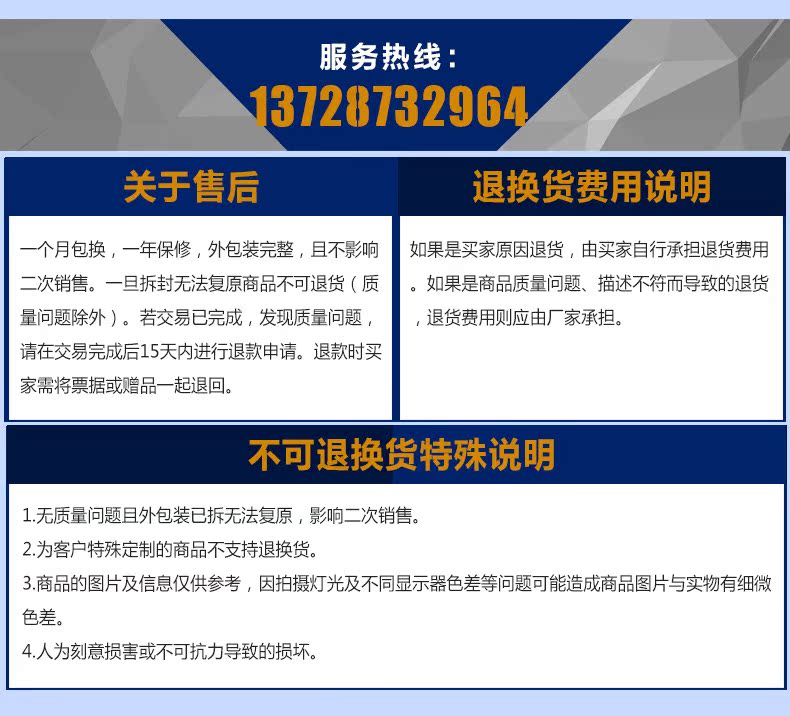 服务热线：
13728732964

关于售后

一个月包换，一年保修，外包装完整，且不影响二次销售。一旦拆封无法复原商品不可退货（质量问题除外）。若交易已完成，发现质量问题，请在交易完成后15天内进行退款申请。退款时买家需将票据或赠品一起退回。

退换货费用说明

如果是买家原因退货，由买家自行承担退货费用。如果是商品质量问题、描述不符而导致的退货，退货费用则应由厂家承担。

不可退换货特殊说明

1.无质量问题且外包装已拆无法复原，影响二次销售。
2.为客户特殊定制的商品不支持退换货。
3.商品的图片及信息仅供参考，因拍摄灯光及不同显示器色差等问题可能造成商品图片与实物有细微色差。
4.人为刻意损害或不可抗力导致的损坏。